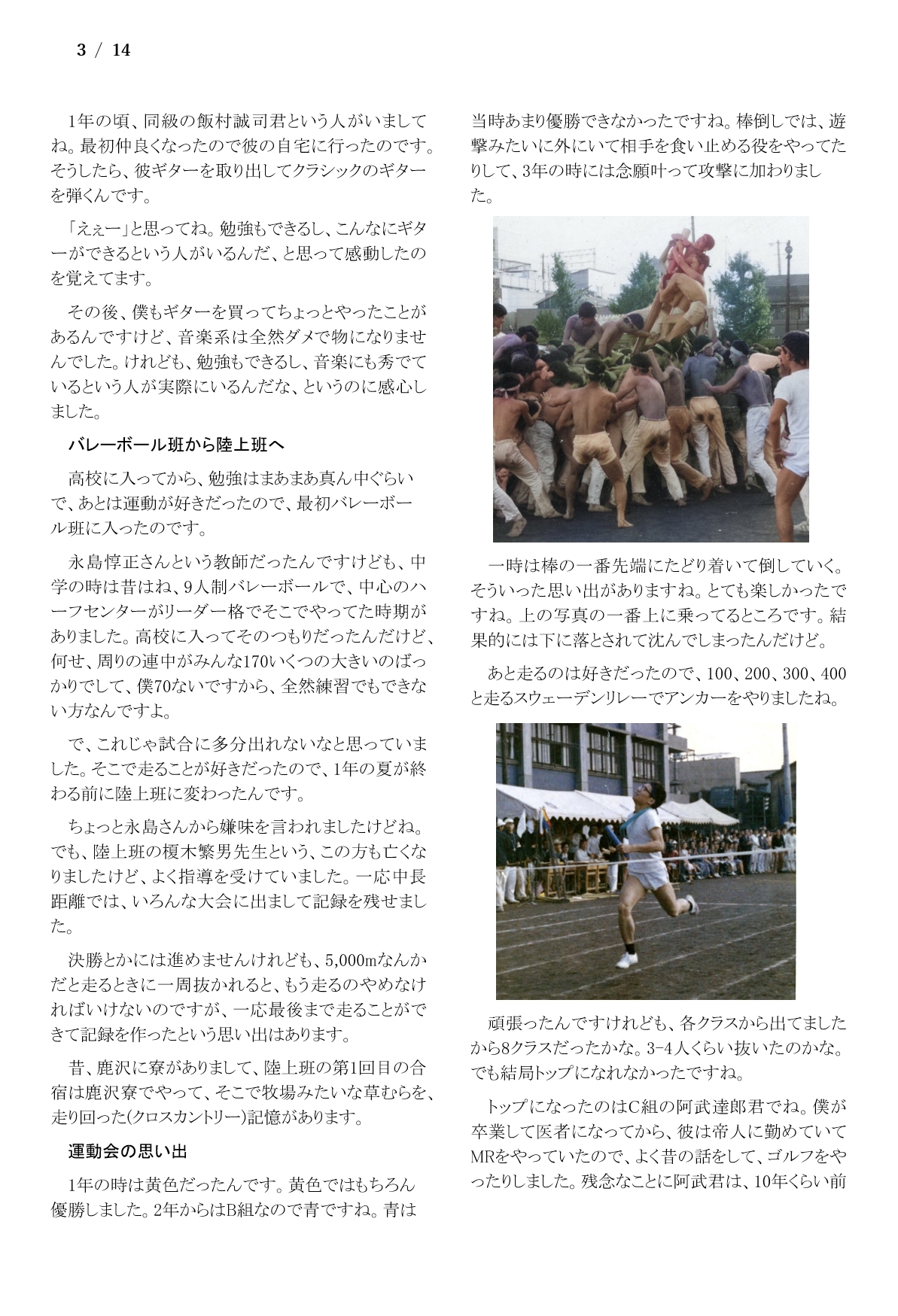 3 / 14

1年の頃、同級の飯村誠司君という人がいましてね。最初仲良くなったので彼の自宅に行ったのです。そうしたら、彼ギターを取り出してクラシックのギターを弾くんです。

「えぇー」と思ってね。勉強もできるし、こんなにギターができるという人がいるんだ、と思って感動したのを覚えてます。

その後、僕もギターを買ってちょっとやったことがあるんですけど、音楽系は全然ダメで物になりませんでした。けれども、勉強もできるし、音楽にも秀でているという人が実際にいるんだな、というのに感心しました。

バレーボール班から陸上班へ

高校に入ってから、勉強はまあまあ真ん中ぐらいで、あとは運動が好きだったので、最初バレーボール班に入ったのです。

永島惇正さんという教師だったんですけども、中学の時は昔はね、9人制バレーボールで、中心のハーフセンターがリーダー格でそこでやってた時期がありました。高校に入ってそのつもりだったんだけど、何せ、周りの連中がみんな170いくつの大きいのばっかりでして、僕70ないですから、全然練習でもできない方なんですよ。

で、これじゃ試合に多分出れないなと思っていました。そこで走ることが好きだったので、1年の夏が終わる前に陸上班に変わったんです。

ちょっと永島さんから嫌味を言われましたけどね。でも、陸上班の榎木繁男先生という、この方も亡くなりましたけど、よく指導を受けていました。一応中長距離では、いろんな大会に出まして記録を残せました。

決勝とかには進めませんけれども、5,000mなんかだと走るときに一周抜かれると、もう走るのやめなければいけないのですが、一応最後まで走ることができて記録を作ったという思い出はあります。

昔、鹿沢に寮がありまして、陸上班の第1回目の合宿は鹿沢寮でやって、そこで牧場みたいな草むらを、走り回った(クロスカントリー)記憶があります。

運動会の思い出

1年の時は黄色だったんです。黄色ではもちろん優勝しました。2年からはB組なので青ですね。青は当時あまり優勝できなかったですね。棒倒しでは、遊撃みたいに外にいて相手を食い止める役をやってたりして、3年の時には念願叶って攻撃に加わりました。

一時は棒の一番先端にたどり着いて倒していく。そういった思い出がありますね。とても楽しかったですね。上の写真の一番上に乗ってるところです。結果的には下に落とされて沈んでしまったんだけど。

あと走るのは好きだったので、100、200、300、400と走るスウェーデンリレーでアンカーをやりましたね。

頑張ったんですけれども、各クラスから出てましたから8クラスだったかな。3-4人くらい抜いたのかな。でも結局トップになれなかったですね。

トップになったのはC組の阿武達郎君でね。僕が卒業して医者になってから、彼は帝人に勤めていてMRをやっていたので、よく昔の話をして、ゴルフをやったりしました。残念なことに阿武君は、10年くらい前